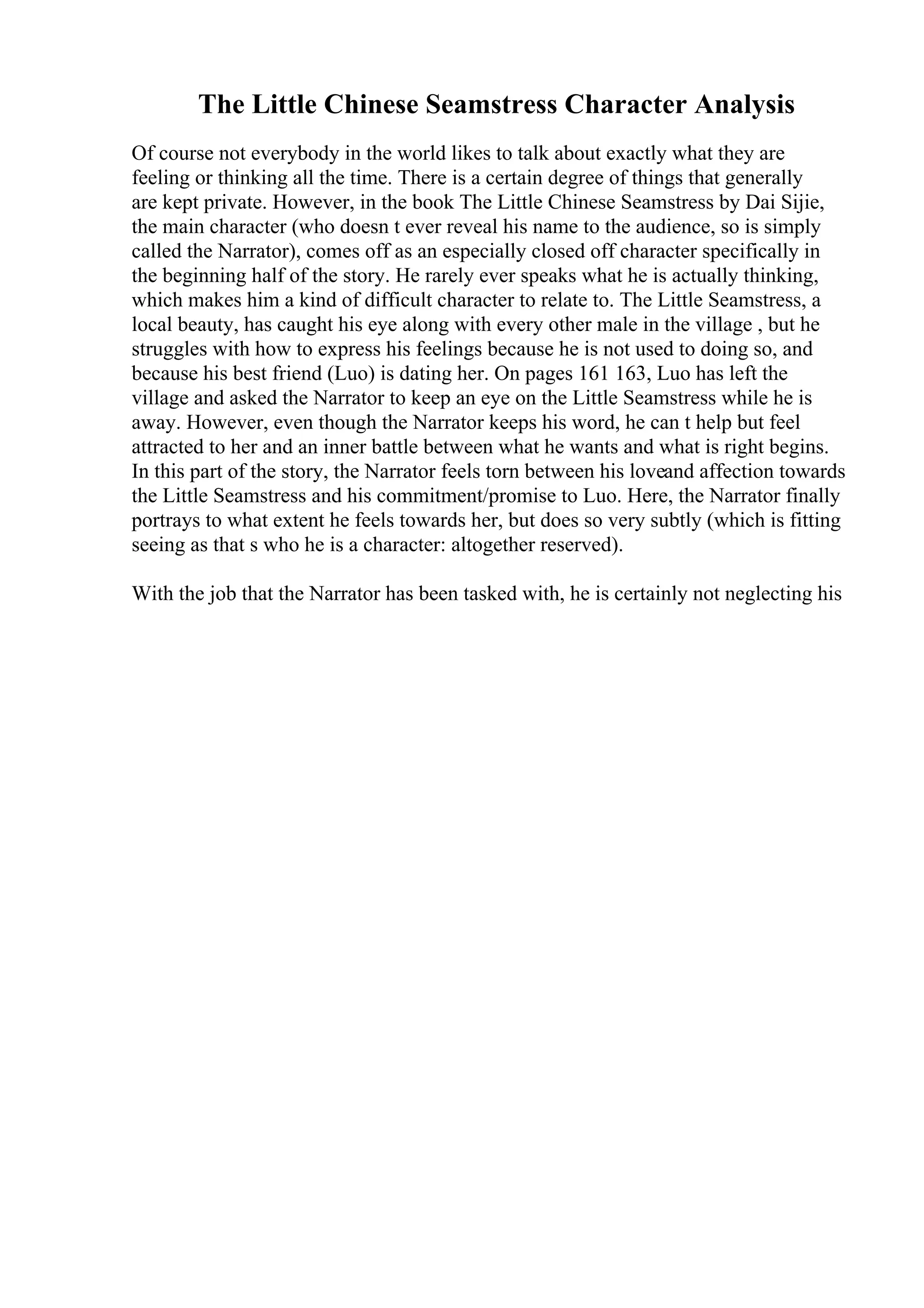 The Little Chinese Seamstress Character Analysis

Of course not everybody in the world likes to talk about exactly what they are feeling or thinking all the time. There is a certain degree of things that generally are kept private. However, in the book The Little Chinese Seamstress by Dai Sijie, the main character (who doesn t ever reveal his name to the audience, so is simply called the Narrator), comes off as an especially closed off character specifically in the beginning half of the story. He rarely ever speaks what he is actually thinking, which makes him a kind of difficult character to relate to. The Little Seamstress, a local beauty, has caught his eye along with every other male in the village , but he struggles with how to express his feelings because he is not used to doing so, and because his best friend (Luo) is dating her. On pages 161 163, Luo has left the village and asked the Narrator to keep an eye on the Little Seamstress while he is away. However, even though the Narrator keeps his word, he can t help but feel attracted to her and an inner battle between what he wants and what is right begins. In this part of the story, the Narrator feels torn between his loveand affection towards the Little Seamstress and his commitment/promise to Luo. Here, the Narrator finally portrays to what extent he feels towards her, but does so very subtly (which is fitting seeing as that s who he is a character: altogether reserved).

With the job that the Narrator has been tasked with, he is certainly not neglecting his